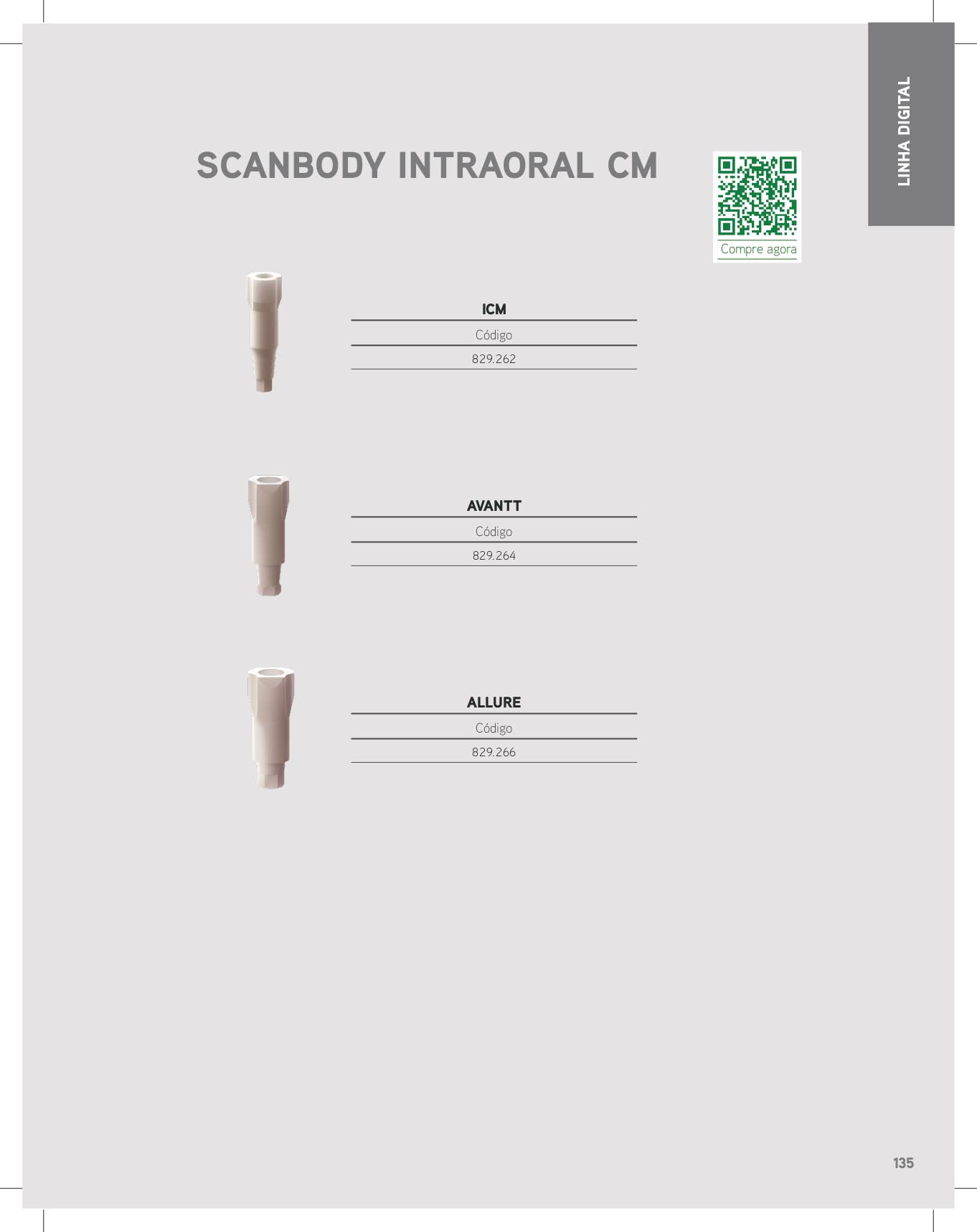 LINHA DIGITAL

SCANBODY INTRAORAL CM

Compre agora

| ICM |
|---|
| Código |
| 829.262 |

| AVANTT |
|---|
| Código |
| 829.264 |

| ALLURE |
|---|
| Código |
| 829.266 |

135